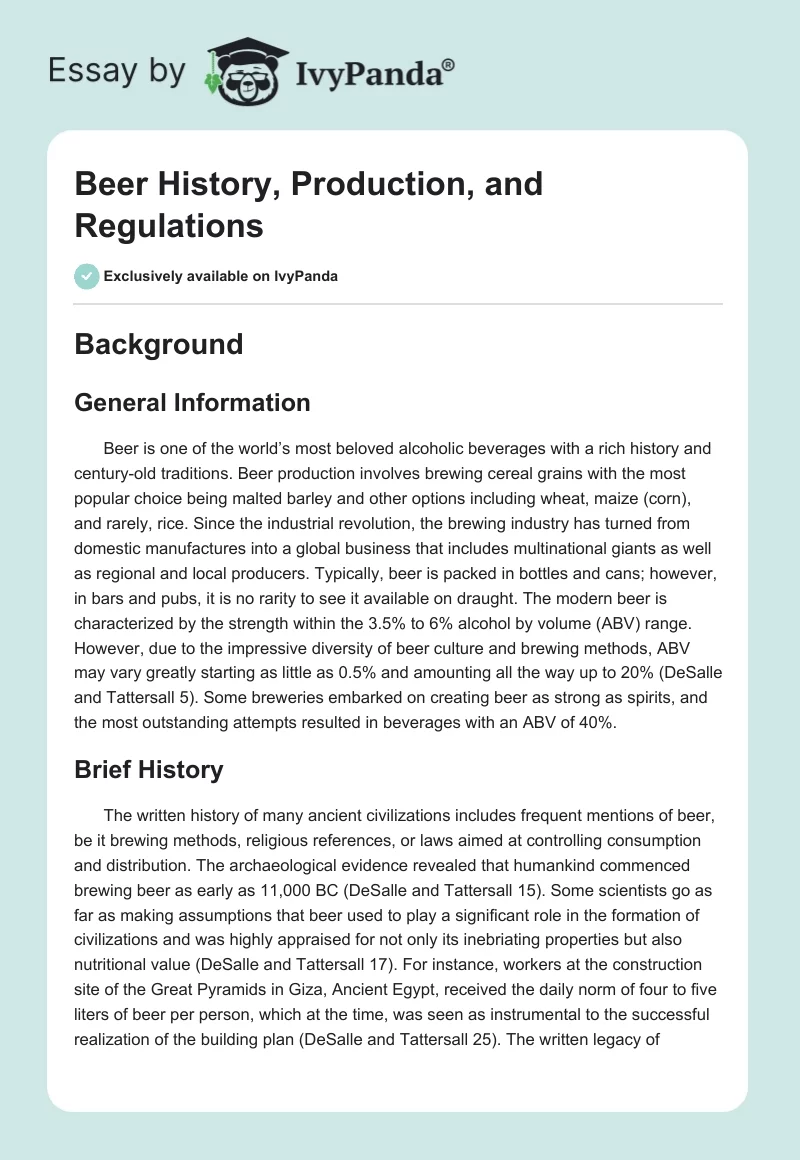 Essay by IvyPanda®

Beer History, Production, and Regulations

Exclusively available on IvyPanda

Background

General Information

Beer is one of the world's most beloved alcoholic beverages with a rich history and century-old traditions. Beer production involves brewing cereal grains with the most popular choice being malted barley and other options including wheat, maize (corn), and rarely, rice. Since the industrial revolution, the brewing industry has turned from domestic manufactures into a global business that includes multinational giants as well as regional and local producers. Typically, beer is packed in bottles and cans; however, in bars and pubs, it is no rarity to see it available on draught. The modern beer is characterized by the strength within the 3.5% to 6% alcohol by volume (ABV) range. However, due to the impressive diversity of beer culture and brewing methods, ABV may vary greatly starting as little as 0.5% and amounting all the way up to 20% (DeSalle and Tattersall 5). Some breweries embarked on creating beer as strong as spirits, and the most outstanding attempts resulted in beverages with an ABV of 40%.

Brief History

The written history of many ancient civilizations includes frequent mentions of beer, be it brewing methods, religious references, or laws aimed at controlling consumption and distribution. The archaeological evidence revealed that humankind commenced brewing beer as early as 11,000 BC (DeSalle and Tattersall 15). Some scientists go as far as making assumptions that beer used to play a significant role in the formation of civilizations and was highly appraised for not only its inebriating properties but also nutritional value (DeSalle and Tattersall 17). For instance, workers at the construction site of the Great Pyramids in Giza, Ancient Egypt, received the daily norm of four to five liters of beer per person, which at the time, was seen as instrumental to the successful realization of the building plan (DeSalle and Tattersall 25). The written legacy of